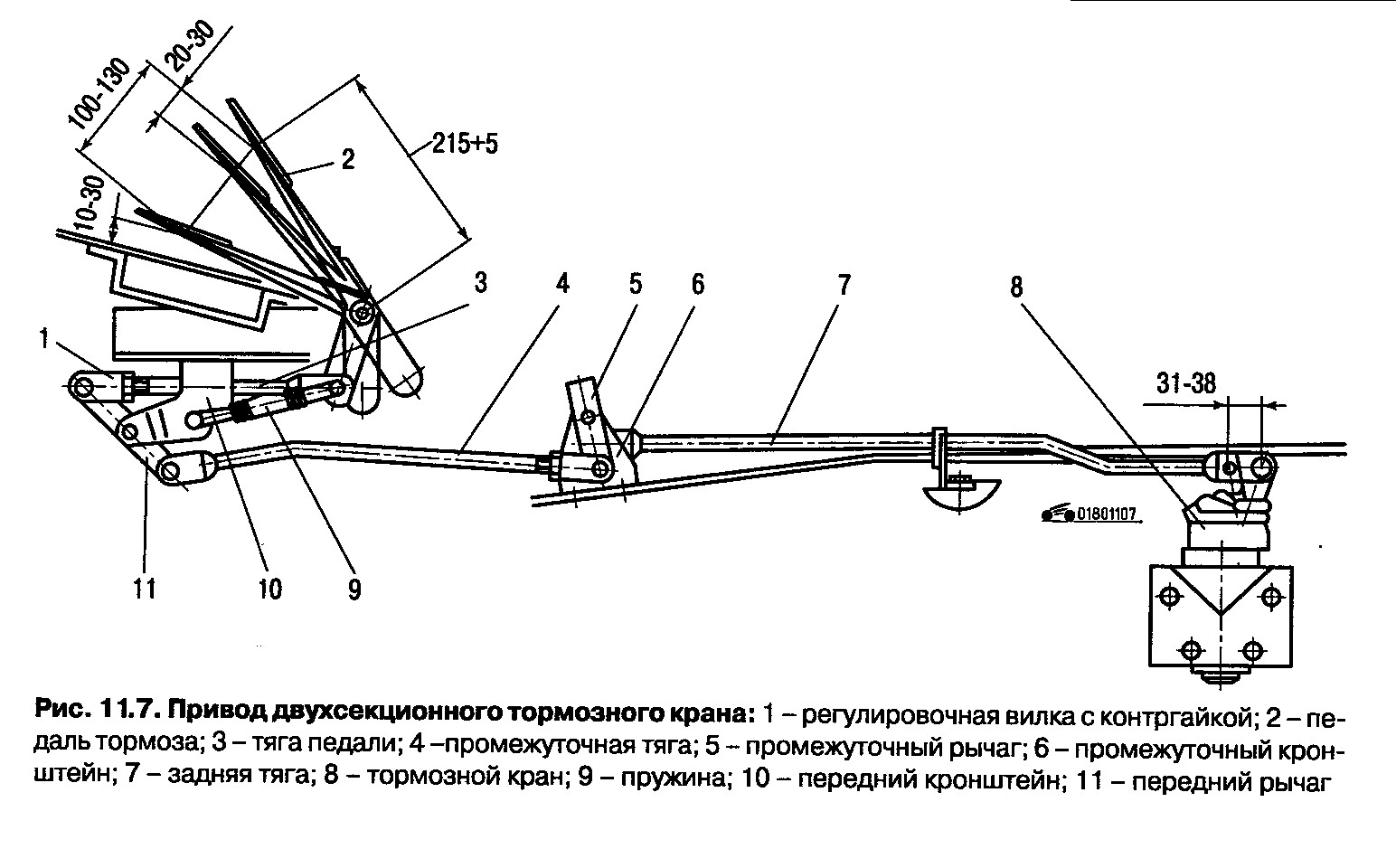 100-130
20-30
10-30
215+5
2
3
4
5
6
7
8
1
31-38
D1801107
11
10
9

Рис. 11.7. Привод двухсекционного тормозного крана: 1 – регулировочная вилка с контргайкой; 2 – педаль тормоза; 3 – тяга педали; 4 –промежуточная тяга; 5 – промежуточный рычаг; 6 – промежуточный кронштейн; 7 – задняя тяга; 8 – тормозной кран; 9 – пружина; 10 – передний кронштейн; 11 – передний рычаг